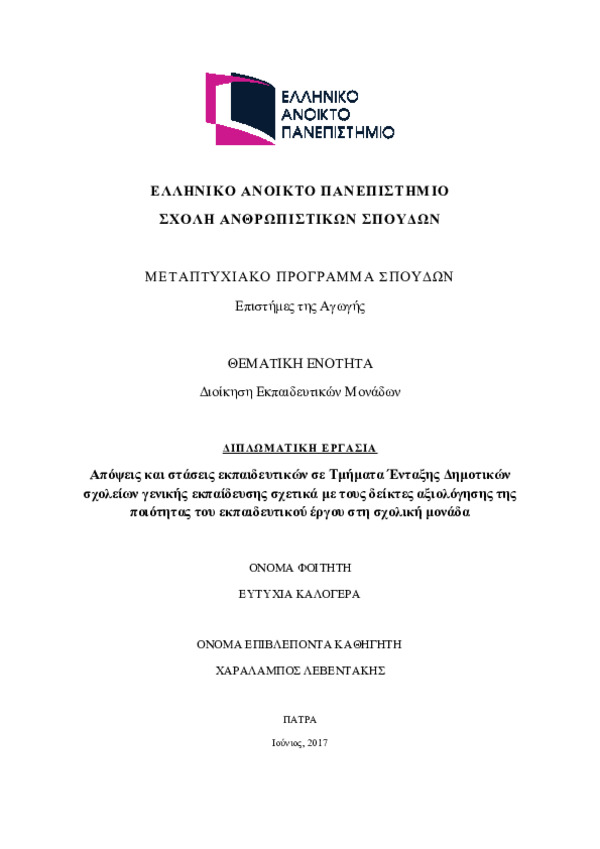 ΕΛΛΗΝΙΚΟ
ΑΝΟΙΚΤΟ
ΠΑΝΕΠΙΣΤΗΜΙΟ

ΕΛΛΗΝΙΚΟ ΑΝΟΙΚΤΟ ΠΑΝΕΠΙΣΤΗΜΙΟ

ΣΧΟΛΗ ΑΝΘΡΩΠΙΣΤΙΚΩΝ ΣΠΟΥΔΩΝ

ΜΕΤΑΠΤΥΧΙΑΚΟ ΠΡΟΓΡΑΜΜΑ ΣΠΟΥΔΩΝ

Επιστήμες της Αγωγής

ΘΕΜΑΤΙΚΗ ΕΝΟΤΗΤΑ

Διοίκηση Εκπαιδευτικών Μονάδων

ΔΙΠΛΩΜΑΤΙΚΗ ΕΡΓΑΣΙΑ

Απόψεις και στάσεις εκπαιδευτικών σε Τμήματα Ένταξης Δημοτικών σχολείων γενικής εκπαίδευσης σχετικά με τους δείκτες αξιολόγησης της ποιότητας του εκπαιδευτικού έργου στη σχολική μονάδα

ΟΝΟΜΑ ΦΟΙΤΗΤΗ

ΕΥΤΥΧΙΑ ΚΑΛΟΓΕΡΑ

ΟΝΟΜΑ ΕΠΙΒΛΕΠΟΝΤΑ ΚΑΘΗΓΗΤΗ

ΧΑΡΑΛΑΜΠΟΣ ΛΕΒΕΝΤΑΚΗΣ

ΠΑΤΡΑ

Ιούνιος, 2017